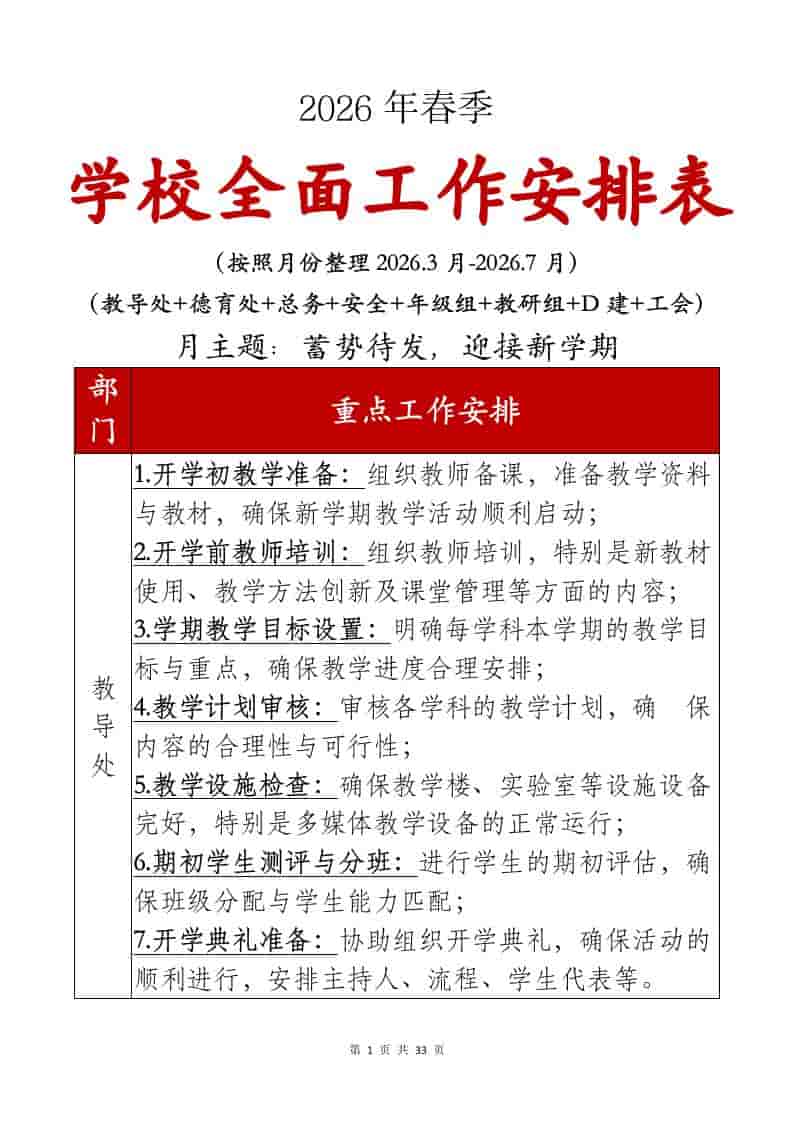 2026 年春季

学校全面工作安排表

（按照月份整理 2026.3 月-2026.7 月）

（教导处+德育处+总务+安全+年级组+教研组+D 建+工会）

月主题：蓄势待发，迎接新学期

| 部门 | 重点工作安排 |
|---|---|
| 教导处 | 1.开学初教学准备：组织教师备课，准备教学资料与教材，确保新学期教学活动顺利启动；<br>2.开学前教师培训：组织教师培训，特别是新教材使用、教学方法创新及课堂管理等方面的内容；<br>3.学期教学目标设置：明确每学科本学期的教学目标与重点，确保教学进度合理安排；<br>4.教学计划审核：审核各学科的教学计划，确 保内容的合理性与可行性；<br>5.教学设施检查：确保教学楼、实验室等设施设备完好，特别是多媒体教学设备的正常运行；<br>6.期初学生测评与分班：进行学生的期初评估，确保班级分配与学生能力匹配；<br>7.开学典礼准备：协助组织开学典礼，确保活动的顺利进行，安排主持人、流程、学生代表等。 |

第 1 页 共 33 页